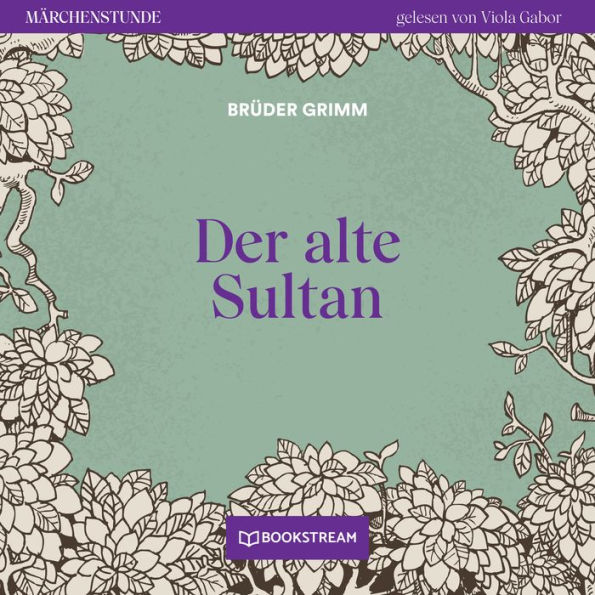 MÄRCHENSTUNDE

gelesen von Viola Gabor

BRÜDER GRIMM

Der alte Sultan

BOOKSTREAM